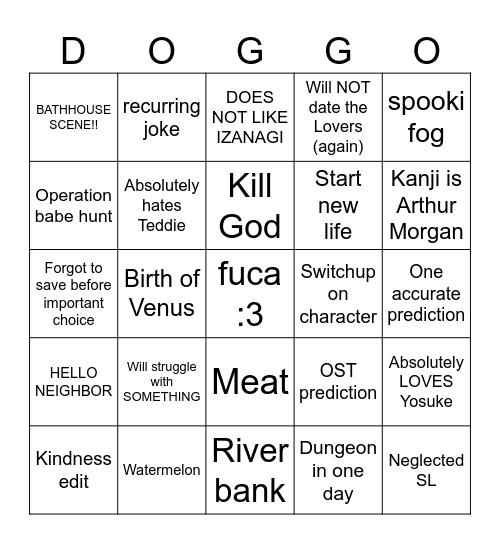 | D | O | G | G | O |
|---|---|---|---|---|
| BATHHOUSE SCENE!! | recurring joke | DOES NOT LIKE IZANAGI | Will NOT date the Lovers (again) | spooki fog |
| Operation babe hunt | Absolutely hates Teddie | Kill God | Start new life | Kanji is Arthur Morgan |
| Forgot to save before important choice | Birth of Venus | fuca :3 | Switchup on character | One accurate prediction |
| HELLO NEIGHBOR | Will struggle with SOMETHING | Meat | OST prediction | Absolutely LOVES Yosuke |
| Kindness edit | Watermelon | River bank | Dungeon in one day | Neglected SL |